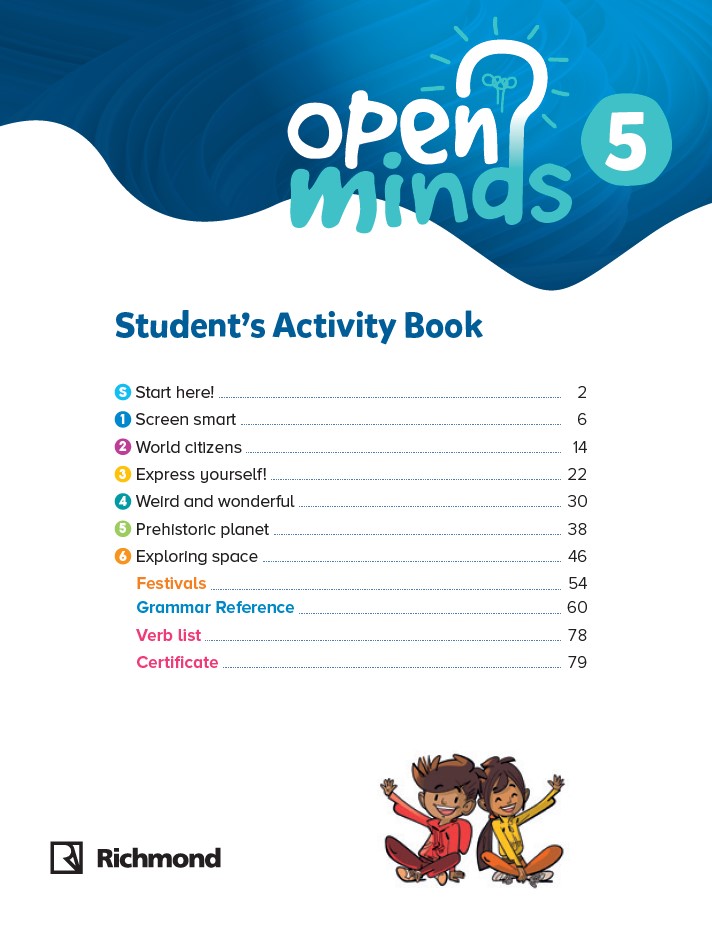 open minds 5

Student's Activity Book

S Start here! 2
1 Screen smart 6
2 World citizens 14
3 Express yourself! 22
4 Weird and wonderful 30
5 Prehistoric planet 38
6 Exploring space 46
Festivals 54
Grammar Reference 60
Verb list 78
Certificate 79

Richmond